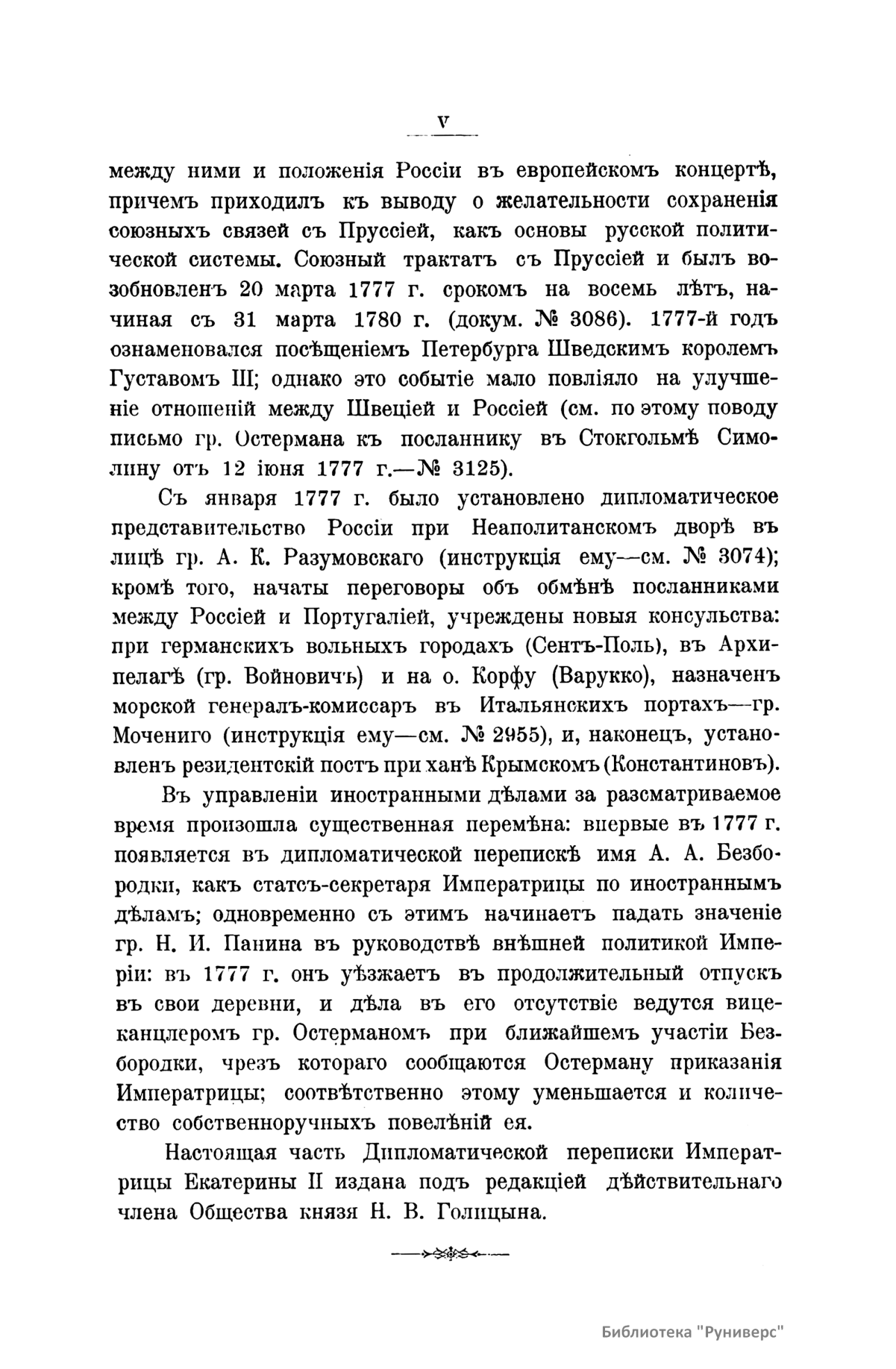 V

между ними и положенія Россіи въ европейскомъ концертѣ, причемъ приходилъ къ выводу о желательности сохраненія союзныхъ связей съ Пруссіей, какъ основы русской политической системы. Союзный трактатъ съ Пруссіей и былъ возобновленъ 20 марта 1777 г. срокомъ на восемь лѣтъ, начиная съ 31 марта 1780 г. (докум. № 3086). 1777-й годъ ознаменовался посѣщеніемъ Петербурга Шведскимъ королемъ Густавомъ III; однако это событіе мало повліяло на улучшеніе отношеній между Швеціей и Россіей (см. по этому поводу письмо гр. Остермана къ посланнику въ Стокгольмѣ Симолину отъ 12 іюня 1777 г.—№ 3125).

Съ января 1777 г. было установлено дипломатическое представительство Россіи при Неаполитанскомъ дворѣ въ лицѣ гр. А. К. Разумовскаго (инструкція ему—см. № 3074); кромѣ того, начаты переговоры объ обмѣнѣ посланниками между Россіей и Португаліей, учреждены новыя консульства: при германскихъ вольныхъ городахъ (Сентъ-Поль), въ Архипелагѣ (гр. Войновичъ) и на о. Корфу (Варукко), назначенъ морской генералъ-комиссаръ въ Итальянскихъ портахъ—гр. Моцениго (инструкція ему—см. № 2955), и, наконецъ, установленъ резидентскій постъ при ханѣ Крымскомъ (Константиновъ).

Въ управленіи иностранными дѣлами за разсматриваемое время произошла существенная перемѣна: впервые въ 1777 г. появляется въ дипломатической перепискѣ имя А. А. Безбородки, какъ статсъ-секретаря Императрицы по иностраннымъ дѣламъ; одновременно съ этимъ начинаетъ падать значеніе гр. Н. И. Панина въ руководствѣ внѣшней политикой Имперіи: въ 1777 г. онъ уѣзжаетъ въ продолжительный отпускъ въ свои деревни, и дѣла въ его отсутствіе ведутся вице-канцлеромъ гр. Остерманомъ при ближайшемъ участіи Безбородки, чрезъ котораго сообщаются Остерману приказанія Императрицы; соотвѣтственно этому уменьшается и количество собственноручныхъ повелѣній ея.

Настоящая часть Дипломатической переписки Императрицы Екатерины II издана подъ редакціей дѣйствительнаго члена Общества князя Н. В. Голицына.

Библиотека "Руниверс"